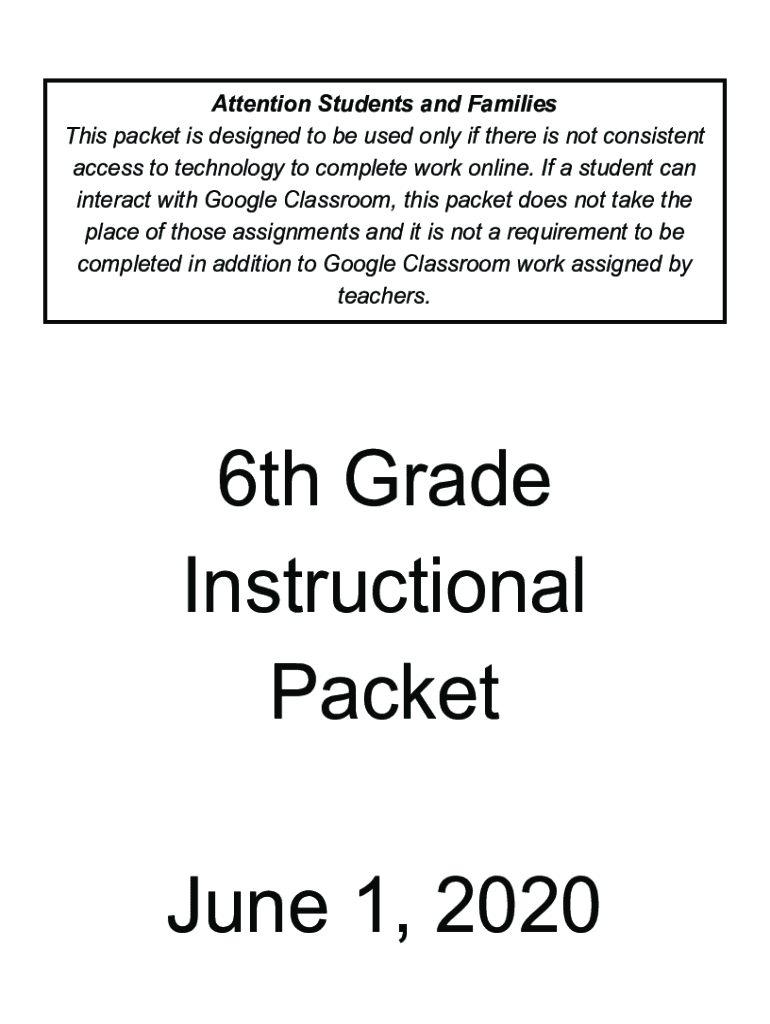 Attention Students and Families
This packet is designed to be used only if there is not consistent access to technology to complete work online. If a student can interact with Google Classroom, this packet does not take the place of those assignments and it is not a requirement to be completed in addition to Google Classroom work assigned by teachers.

6th Grade Instructional Packet

June 1, 2020